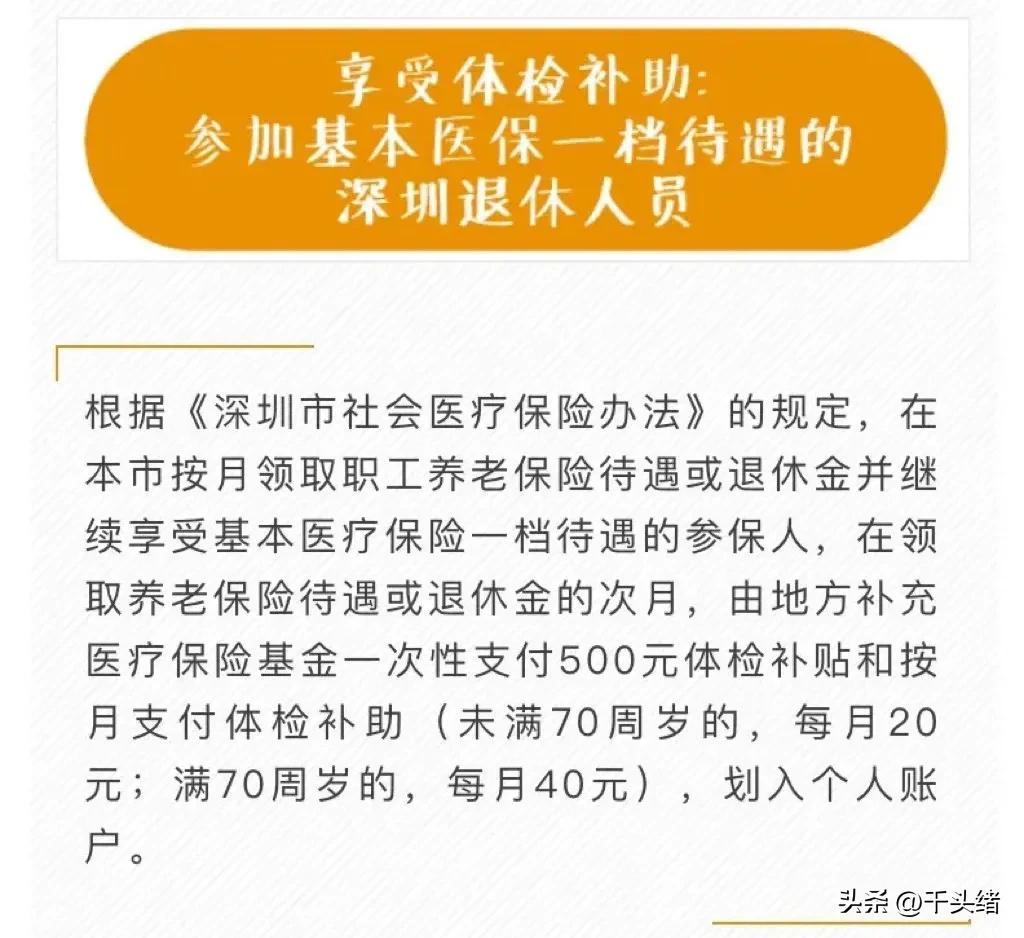 享受体检补助:
参加基本医保一档待遇的
深圳退休人员

根据《深圳市社会医疗保险办法》的规定，在本市按月领取职工养老保险待遇或退休金并继续享受基本医疗保险一档待遇的参保人，在领取养老保险待遇或退休金的次月，由地方补充医疗保险基金一次性支付500元体检补贴和按月支付体检补助（未满70周岁的，每月20元；满70周岁的，每月40元），划入个人账户。

头条 @千头绪